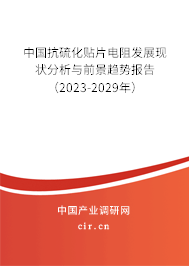 中国抗硫化贴片电阻发展现状分析与前景趋势报告（2023-2029年）

中国产业调研网
cir.cn